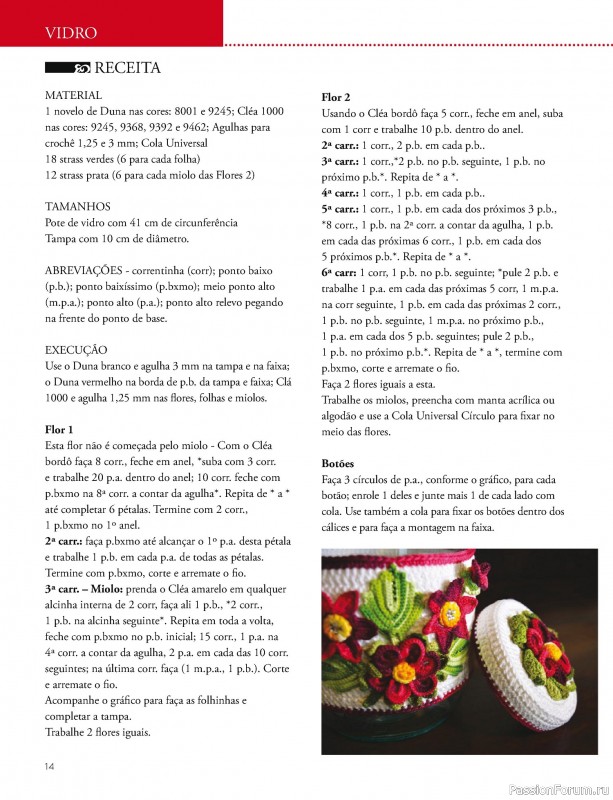 VIDRO

RECEITA

MATERIAL
1 novelo de Duna nas cores: 8001 e 9245; Cléa 1000 nas cores: 9245, 9368, 9392 e 9462; Agulhas para crochê 1,25 e 3 mm; Cola Universal
18 strass verdes (6 para cada folha)
12 strass prata (6 para cada miolo das Flores 2)

TAMANHOS
Pote de vidro com 41 cm de circunferência
Tampa com 10 cm de diâmetro.

ABREVIAÇÕES - correntinha (corr); ponto baixo (p.b.); ponto baixíssimo (p.bxmo); meio ponto alto (m.p.a.); ponto alto (p.a.); ponto alto relevo pegando na frente do ponto de base.

EXECUÇÃO
Use o Duna branco e agulha 3 mm na tampa e na faixa; o Duna vermelho na borda de p.b. da tampa e faixa; Clá 1000 e agulha 1,25 mm nas flores, folhas e miolos.

Flor 1
Esta flor não é começada pelo miolo - Com o Cléa bordô faça 8 corr., feche em anel, *suba com 3 corr. e trabalhe 20 p.a. dentro do anel; 10 corr. feche com p.bxmo na 8ª corr. a contar da agulha*. Repita de * a * até completar 6 pétalas. Termine com 2 corr., 1 p.bxmo no 1º anel.
2ª carr.: faça p.bxmo até alcançar o 1º p.a. desta pétala e trabalhe 1 p.b. em cada p.a. de todas as pétalas. Termine com p.bxmo, corte e arremate o fio.
3ª carr. – Miolo: prenda o Cléa amarelo em qualquer alcinha interna de 2 corr, faça ali 1 p.b., *2 corr., 1 p.b. na alcinha seguinte*. Repita em toda a volta, feche com p.bxmo no p.b. inicial; 15 corr., 1 p.a. na 4ª corr. a contar da agulha, 2 p.a. em cada das 10 corr. seguintes; na última corr. faça (1 m.p.a., 1 p.b.). Corte e arremate o fio.
Acompanhe o gráfico para faça as folhinhas e completar a tampa.
Trabalhe 2 flores iguais.

Flor 2
Usando o Cléa bordô faça 5 corr., feche em anel, suba com 1 corr e trabalhe 10 p.b. dentro do anel.
2ª carr.: 1 corr., 2 p.b. em cada p.b..
3ª carr.: 1 corr.,*2 p.b. no p.b. seguinte, 1 p.b. no próximo p.b.*. Repita de * a *.
4ª carr.: 1 corr., 1 p.b. em cada p.b..
5ª carr.: 1 corr., 1 p.b. em cada dos próximos 3 p.b., *8 corr., 1 p.b. na 2ª corr. a contar da agulha, 1 p.b. em cada das próximas 6 corr., 1 p.b. em cada dos 5 próximos p.b.*. Repita de * a *.
6ª carr: 1 corr, 1 p.b. no p.b. seguinte; *pule 2 p.b. e trabalhe 1 p.a. em cada das próximas 5 corr, 1 m.p.a. na corr seguinte, 1 p.b. em cada das próximas 2 corr., 1 p.b. no p.b. seguinte, 1 m.p.a. no próximo p.b., 1 p.a. em cada dos 5 p.b. seguintes; pule 2 p.b., 1 p.b. no próximo p.b.*. Repita de * a *, termine com p.bxmo, corte e arremate o fio.
Faça 2 flores iguais a esta.
Trabalhe os miolos, preencha com manta acrílica ou algodão e use a Cola Universal Círculo para fixar no meio das flores.

Botões
Faça 3 círculos de p.a., conforme o gráfico, para cada botão; enrole 1 deles e junte mais 1 de cada lado com cola. Use também a cola para fixar os botões dentro dos cálices e para faça a montagem na faixa.

14

PassionForum.ru